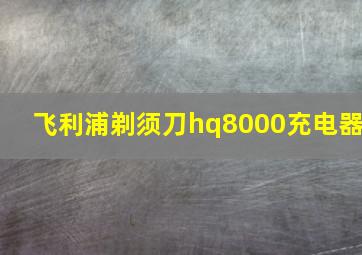 飞利浦剃须刀hq8000充电器